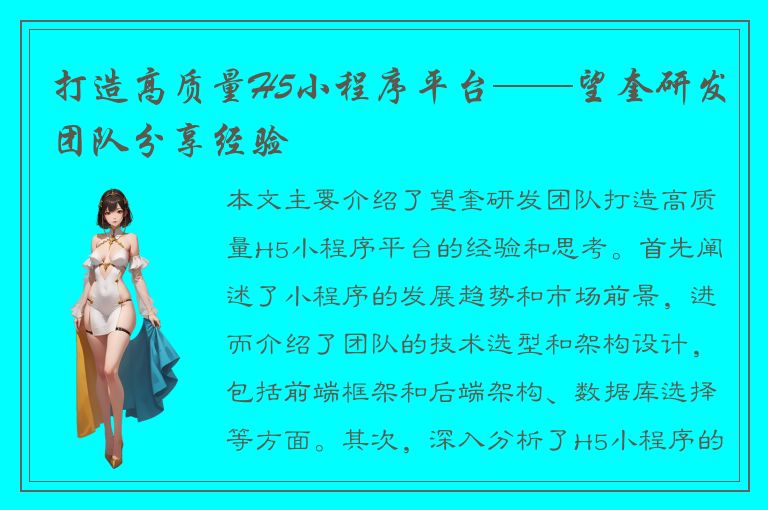 打造高质量H5小程序平台——望奎研发团队分享经验

本文主要介绍了望奎研发团队打造高质量H5小程序平台的经验和思考。首先阐述了小程序的发展趋势和市场前景，进而介绍了团队的技术选型和架构设计，包括前端框架和后端架构、数据库选择等方面。其次，深入分析了H5小程序的